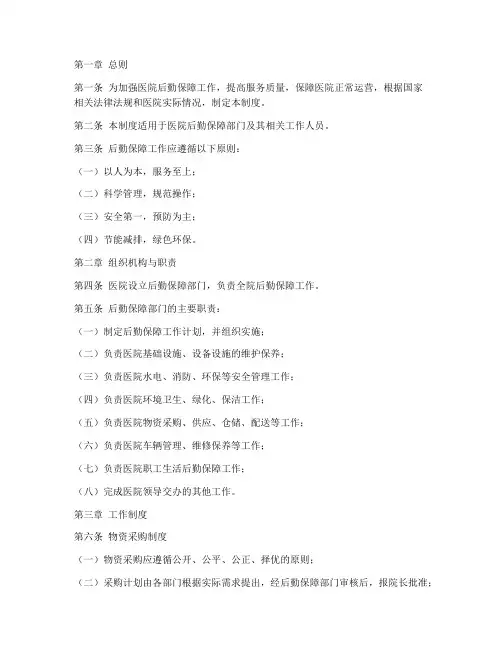 第一章 总则

第一条 为加强医院后勤保障工作，提高服务质量，保障医院正常运营，根据国家相关法律法规和医院实际情况，制定本制度。

第二条 本制度适用于医院后勤保障部门及其相关工作人员。

第三条 后勤保障工作应遵循以下原则：

（一）以人为本，服务至上；

（二）科学管理，规范操作；

（三）安全第一，预防为主；

（四）节能减排，绿色环保。

第二章 组织机构与职责

第四条 医院设立后勤保障部门，负责全院后勤保障工作。

第五条 后勤保障部门的主要职责：

（一）制定后勤保障工作计划，并组织实施；

（二）负责医院基础设施、设备设施的维护保养；

（三）负责医院水电、消防、环保等安全管理工作；

（四）负责医院环境卫生、绿化、保洁工作；

（五）负责医院物资采购、供应、仓储、配送等工作；

（六）负责医院车辆管理、维修保养等工作；

（七）负责医院职工生活后勤保障工作；

（八）完成医院领导交办的其他工作。

第三章 工作制度

第六条 物资采购制度

（一）物资采购应遵循公开、公平、公正、择优的原则；

（二）采购计划由各部门根据实际需求提出，经后勤保障部门审核后，报院长批准；